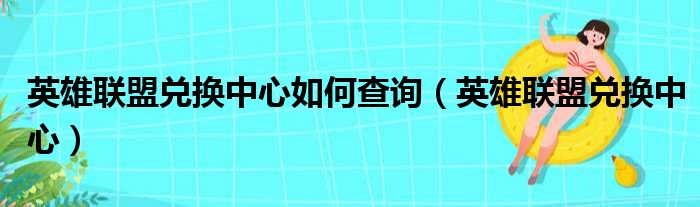 英雄联盟兑换中心如何查询（英雄联盟兑换中心）